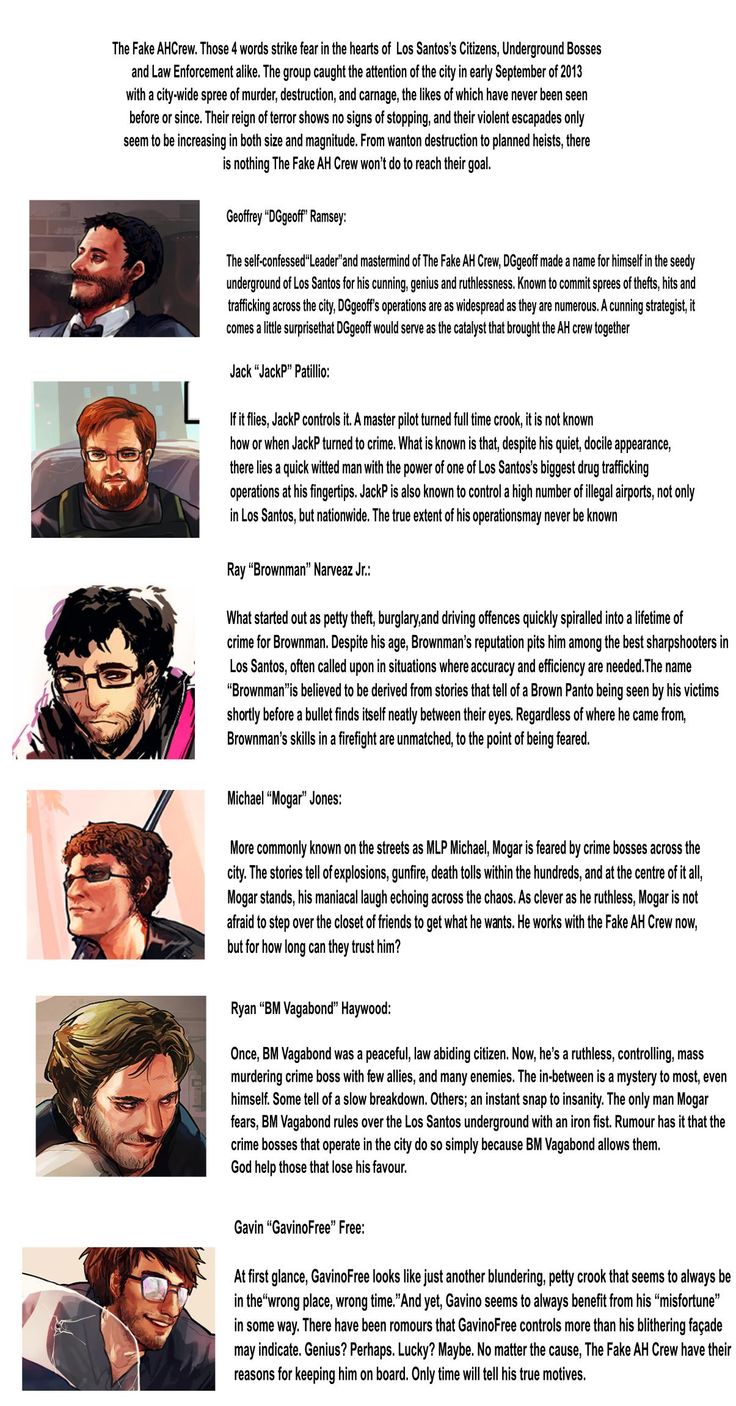 The Fake AHCrew. Those 4 words strike fear in the hearts of Los Santos's Citizens, Underground Bosses and Law Enforcement alike. The group caught the attention of the city in early September of 2013 with a city-wide spree of murder, destruction, and carnage, the likes of which have never been seen before or since. Their reign of terror shows no signs of stopping, and their violent escapades only seem to be increasing in both size and magnitude. From wanton destruction to planned heists, there is nothing The Fake AH Crew won't do to reach their goal.

Geoffrey "DGgeoff" Ramsey:

The self-confessed"Leader"and mastermind of The Fake AH Crew, DGgeoff made a name for himself in the seedy underground of Los Santos for his cunning, genius and ruthlessness. Known to commit sprees of thefts, hits and trafficking across the city, DGgeoff's operations are as widespread as they are numerous. A cunning strategist, it comes a little surprisethat DGgeoff would serve as the catalyst that brought the AH crew together

Jack "JackP" Patillio:

If it flies, JackP controls it. A master pilot turned full time crook, it is not known how or when JackP turned to crime. What is known is that, despite his quiet, docile appearance, there lies a quick witted man with the power of one of Los Santos's biggest drug trafficking operations at his fingertips. JackP is also known to control a high number of illegal airports, not only in Los Santos, but nationwide. The true extent of his operationsmay never be known

Ray "Brownman" Narveaz Jr.:

What started out as petty theft, burglary,and driving offences quickly spiralled into a lifetime of crime for Brownman. Despite his age, Brownman's reputation pits him among the best sharpshooters in Los Santos, often called upon in situations where accuracy and efficiency are needed.The name "Brownman"is believed to be derived from stories that tell of a Brown Panto being seen by his victims shortly before a bullet finds itself neatly between their eyes. Regardless of where he came from, Brownman's skills in a firefight are unmatched, to the point of being feared.

Michael "Mogar" Jones:

More commonly known on the streets as MLP Michael, Mogar is feared by crime bosses across the city. The stories tell of explosions, gunfire, death tolls within the hundreds, and at the centre of it all, Mogar stands, his maniacal laugh echoing across the chaos. As clever as he ruthless, Mogar is not afraid to step over the closet of friends to get what he wants. He works with the Fake AH Crew now, but for how long can they trust him?

Ryan "BM Vagabond" Haywood:

Once, BM Vagabond was a peaceful, law abiding citizen. Now, he's a ruthless, controlling, mass murdering crime boss with few allies, and many enemies. The in-between is a mystery to most, even himself. Some tell of a slow breakdown. Others; an instant snap to insanity. The only man Mogar fears, BM Vagabond rules over the Los Santos underground with an iron fist. Rumour has it that the crime bosses that operate in the city do so simply because BM Vagabond allows them. God help those that lose his favour.

Gavin "GavinoFree" Free:

At first glance, GavinoFree looks like just another blundering, petty crook that seems to always be in the"wrong place, wrong time."And yet, Gavino seems to always benefit from his "misfortune" in some way. There have been romours that GavinoFree controls more than his blithering façade may indicate. Genius? Perhaps. Lucky? Maybe. No matter the cause, The Fake AH Crew have their reasons for keeping him on board. Only time will tell his true motives.